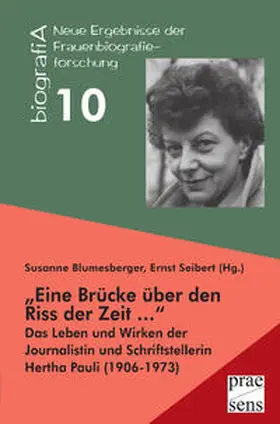 biografiA

Neue Ergebnisse der Frauenbiografieforschung

10

Susanne Blumesberger, Ernst Seibert (Hg.)

„Eine Brücke über den Riss der Zeit ...“

Das Leben und Wirken der Journalistin und Schriftstellerin Hertha Pauli (1906-1973)

prae sens